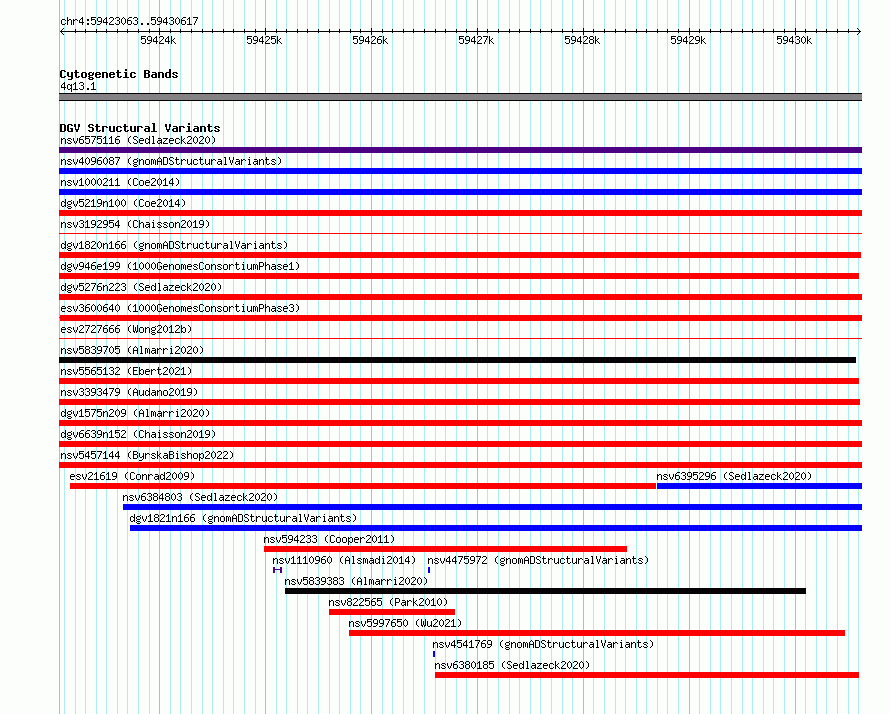 chr4:59423063..59430617

59424k 59425k 59426k 59427k 59428k 59429k 59430k

Cytogenetic Bands
4q13.1

DGV Structural Variants
nsv6575116 (Sedlazeck2020)
nsv4096087 (gnomADStructuralVariants)
nsv1000211 (Coe2014)
dgv5219n100 (Coe2014)
nsv3192954 (Chaisson2019)
dgv1820n166 (gnomADStructuralVariants)
dgv946e199 (1000GenomesConsortiumPhase1)
dgv5276n223 (Sedlazeck2020)
esv3600640 (1000GenomesConsortiumPhase3)
esv2727666 (Wong2012b)
nsv5839705 (Almarri2020)
nsv5565132 (Ebert2021)
nsv3393479 (Audano2019)
dgv1575n209 (Almarri2020)
dgv6639n152 (Chaisson2019)
nsv5457144 (ByrskaBishop2022)
esv21619 (Conrad2009)
nsv6395296 (Sedlazeck2020)
nsv6384803 (Sedlazeck2020)
dgv1821n166 (gnomADStructuralVariants)
nsv594233 (Cooper2011)
nsv1110960 (Alsmadi2014)
nsv4475972 (gnomADStructuralVariants)
nsv5839383 (Almarri2020)
nsv822565 (Park2010)
nsv5997650 (Wu2021)
nsv4541769 (gnomADStructuralVariants)
nsv6380185 (Sedlazeck2020)